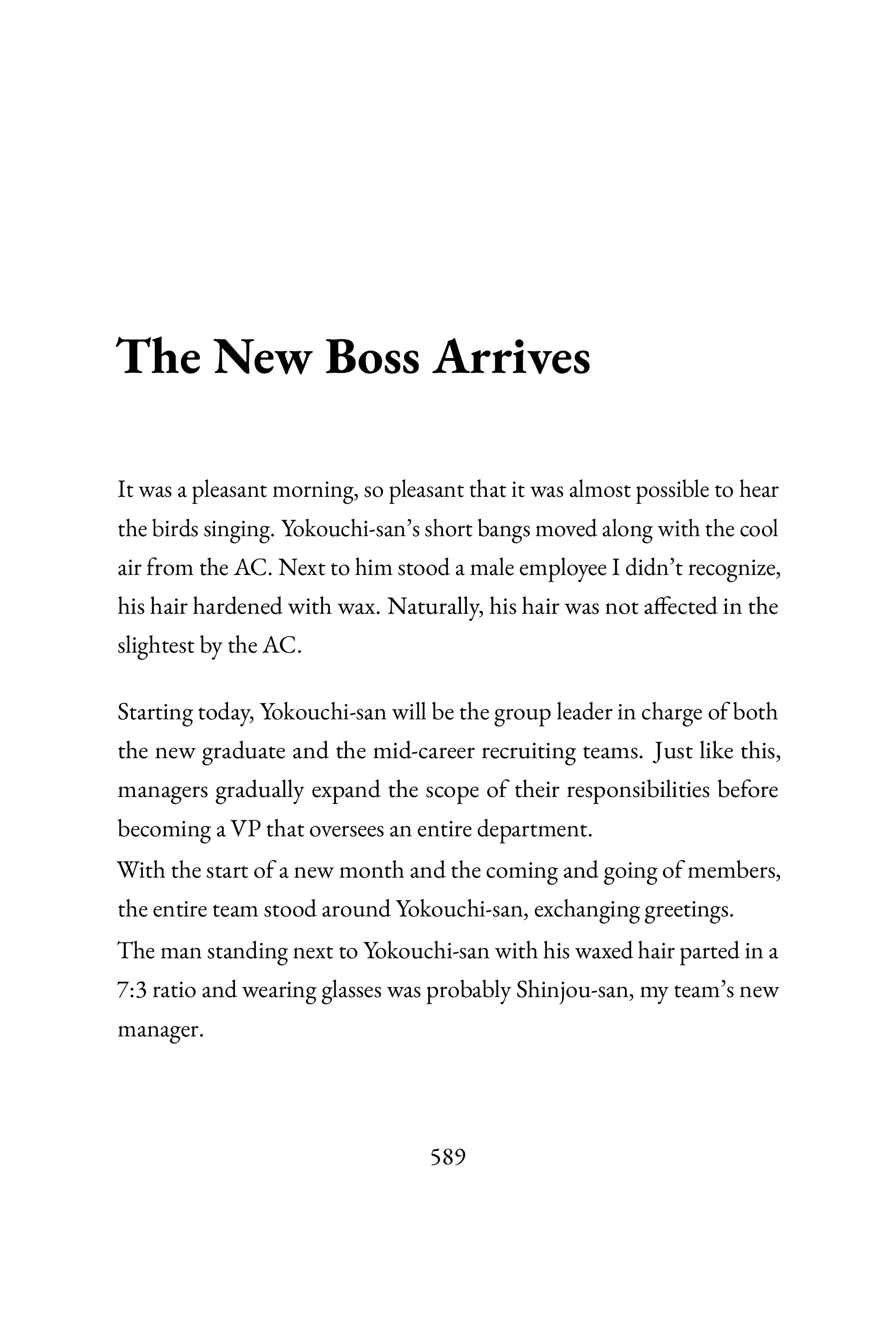 The New Boss Arrives

It was a pleasant morning, so pleasant that it was almost possible to hear the birds singing. Yokouchi-san's short bangs moved along with the cool air from the AC. Next to him stood a male employee I didn't recognize, his hair hardened with wax. Naturally, his hair was not affected in the slightest by the AC.

Starting today, Yokouchi-san will be the group leader in charge of both the new graduate and the mid-career recruiting teams. Just like this, managers gradually expand the scope of their responsibilities before becoming a VP that oversees an entire department.
With the start of a new month and the coming and going of members, the entire team stood around Yokouchi-san, exchanging greetings.
The man standing next to Yokouchi-san with his waxed hair parted in a 7:3 ratio and wearing glasses was probably Shinjou-san, my team's new manager.

589